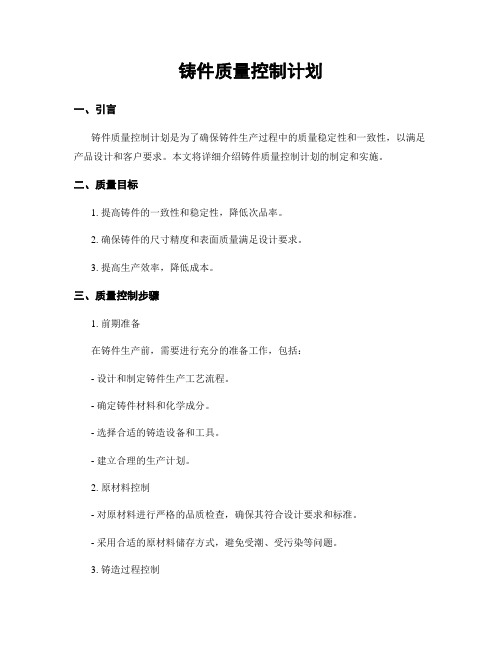 铸件质量控制计划

一、引言

铸件质量控制计划是为了确保铸件生产过程中的质量稳定性和一致性，以满足产品设计和客户要求。本文将详细介绍铸件质量控制计划的制定和实施。

二、质量目标

1. 提高铸件的一致性和稳定性，降低次品率。

2. 确保铸件的尺寸精度和表面质量满足设计要求。

3. 提高生产效率，降低成本。

三、质量控制步骤

1. 前期准备

在铸件生产前，需要进行充分的准备工作，包括：

- 设计和制定铸件生产工艺流程。

- 确定铸件材料和化学成分。

- 选择合适的铸造设备和工具。

- 建立合理的生产计划。

2. 原材料控制

- 对原材料进行严格的品质检查，确保其符合设计要求和标准。

- 采用合适的原材料储存方式，避免受潮、受污染等问题。

3. 铸造过程控制